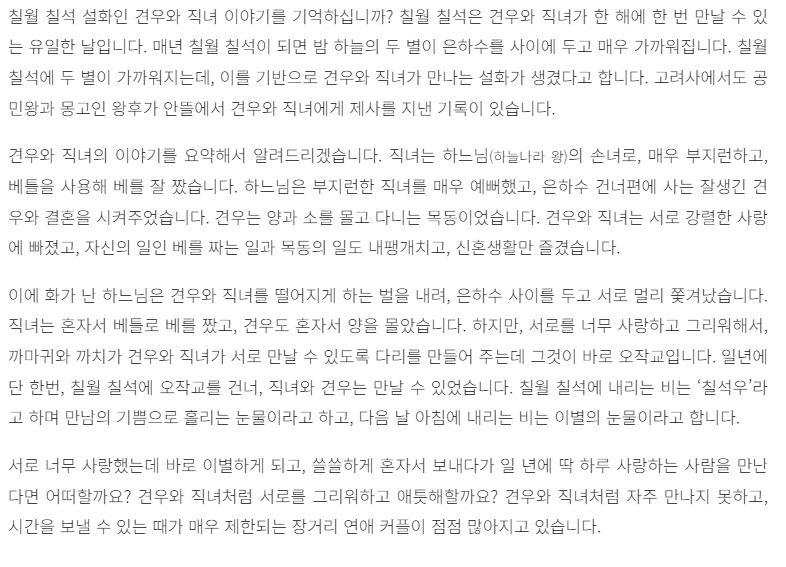 칠월 칠석 설화인 견우와 직녀 이야기를 기억하십니까? 칠월 칠석은 견우와 직녀가 한 해에 한 번 만날 수 있는 유일한 날입니다. 매년 칠월 칠석이 되면 밤 하늘의 두 별이 은하수를 사이에 두고 매우 가까워집니다. 칠월 칠석에 두 별이 가까워지는데, 이를 기반으로 견우와 직녀가 만나는 설화가 생겼다고 합니다. 고려사에서도 공민왕과 몽고인 왕후가 안뜰에서 견우와 직녀에게 제사를 지낸 기록이 있습니다.

견우와 직녀의 이야기를 요약해서 알려드리겠습니다. 직녀는 하느님(하늘나라 왕)의 손녀로, 매우 부지런하고, 베틀을 사용해 베를 잘 짰습니다. 하느님은 부지런한 직녀를 매우 예뻐했고, 은하수 건너편에 사는 잘생긴 견우와 결혼을 시켜주었습니다. 견우는 양과 소를 몰고 다니는 목동이었습니다. 견우와 직녀는 서로 강렬한 사랑에 빠졌고, 자신의 일인 베를 짜는 일과 목동의 일도 내팽개치고, 신혼생활만 즐겼습니다.

이에 화가 난 하느님은 견우와 직녀를 떨어지게 하는 벌을 내려, 은하수 사이를 두고 서로 멀리 쫓겨났습니다. 직녀는 혼자서 베틀로 베를 짰고, 견우도 혼자서 양을 몰았습니다. 하지만, 서로를 너무 사랑하고 그리워해서, 까마귀와 까치가 견우와 직녀가 서로 만날 수 있도록 다리를 만들어 주는데 그것이 바로 오작교입니다. 일년에 단 한번, 칠월 칠석에 오작교를 건너, 직녀와 견우는 만날 수 있었습니다. 칠월 칠석에 내리는 비는 '칠석우'라고 하며 만남의 기쁨으로 흘리는 눈물이라고 하고, 다음 날 아침에 내리는 비는 이별의 눈물이라고 합니다.

서로 너무 사랑했는데 바로 이별하게 되고, 쓸쓸하게 혼자서 보내다가 일 년에 딱 하루 사랑하는 사람을 만난다면 어떠할까요? 견우와 직녀처럼 서로를 그리워하고 애틋해할까요? 견우와 직녀처럼 자주 만나지 못하고, 시간을 보낼 수 있는 때가 매우 제한되는 장거리 연애 커플이 점점 많아지고 있습니다.